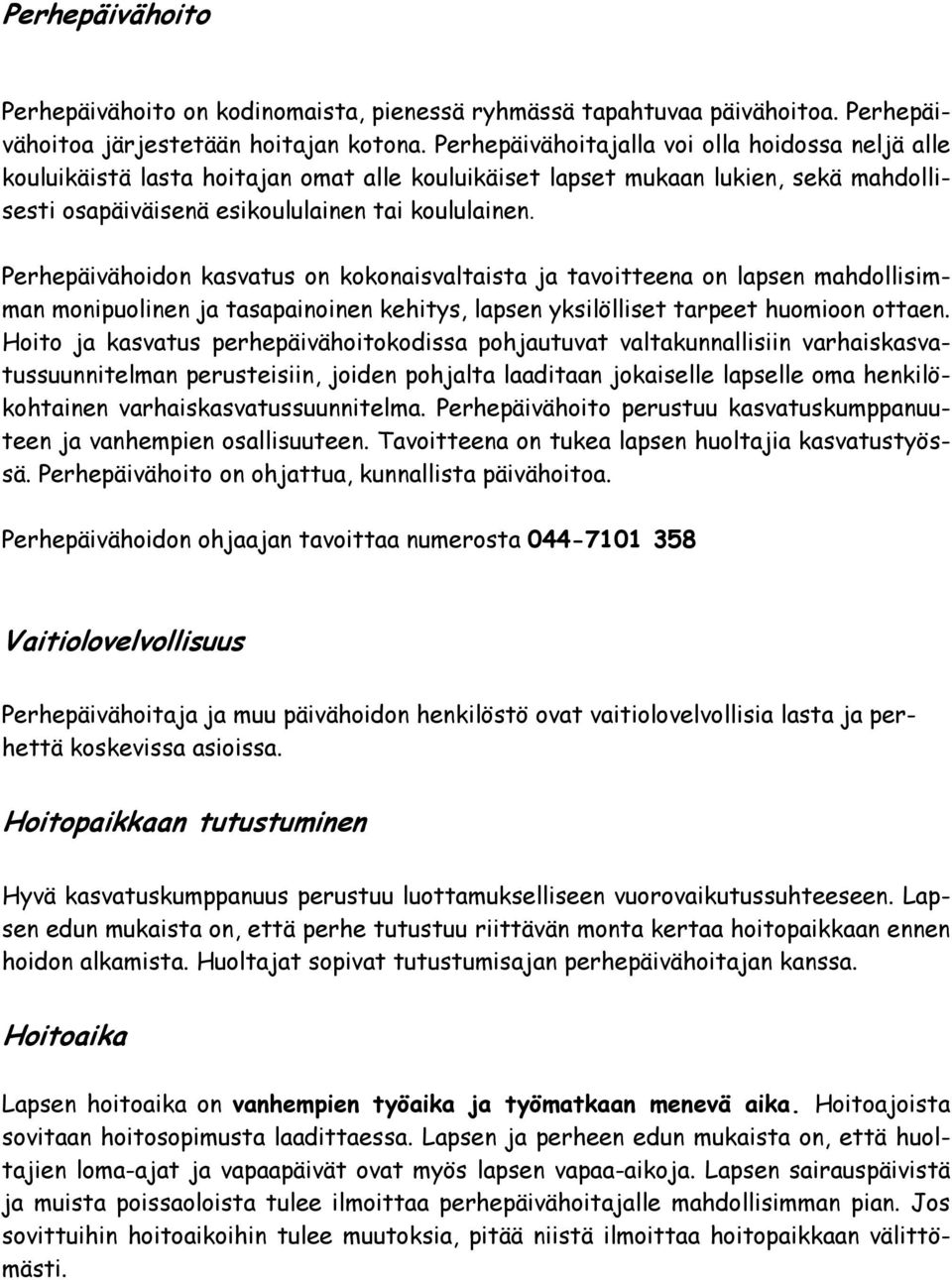 Perhepäivähoito

Perhepäivähoito on kodinomaista, pienessä ryhmässä tapahtuvaa päivähoitoa. Perhepäivähoitoa järjestetään hoitajan kotona. Perhepäivähoitajalla voi olla hoidossa neljä alle kouluikäistä lasta hoitajan omat alle kouluikäiset lapset mukaan lukien, sekä mahdollisesti osapäiväisenä esikoululainen tai koululainen.

Perhepäivähoidon kasvatus on kokonaisvaltaista ja tavoitteena on lapsen mahdollisimman monipuolinen ja tasapainoinen kehitys, lapsen yksilölliset tarpeet huomioon ottaen. Hoito ja kasvatus perhepäivähoitokodissa pohjautuvat valtakunnallisiin varhaiskasvatussuunnitelman perusteisiin, joiden pohjalta laaditaan jokaiselle lapselle oma henkilökohtainen varhaiskasvatussuunnitelma. Perhepäivähoito perustuu kasvatuskumppanuuteen ja vanhempien osallisuuteen. Tavoitteena on tukea lapsen huoltajia kasvatustyössä. Perhepäivähoito on ohjattua, kunnallista päivähoitoa.

Perhepäivähoidon ohjaajan tavoittaa numerosta 044-7101 358

Vaitiolovelvollisuus

Perhepäivähoitaja ja muu päivähoidon henkilöstö ovat vaitiolovelvollisia lasta ja perhettä koskevissa asioissa.

Hoitopaikkaan tutustuminen

Hyvä kasvatuskumppanuus perustuu luottamukselliseen vuorovaikutussuhteeseen. Lapsen edun mukaista on, että perhe tutustuu riittävän monta kertaa hoitopaikkaan ennen hoidon alkamista. Huoltajat sopivat tutustumisajan perhepäivähoitajan kanssa.

Hoitoaika

Lapsen hoitoaika on vanhempien työaika ja työmatkaan menevä aika. Hoitoajoista sovitaan hoitosopimusta laadittaessa. Lapsen ja perheen edun mukaista on, että huoltajien loma-ajat ja vapaapäivät ovat myös lapsen vapaa-aikoja. Lapsen sairauspäivistä ja muista poissaoloista tulee ilmoittaa perhepäivähoitajalle mahdollisimman pian. Jos sovittuihin hoitoaikoihin tulee muutoksia, pitää niistä ilmoittaa hoitopaikkaan välittömästi.